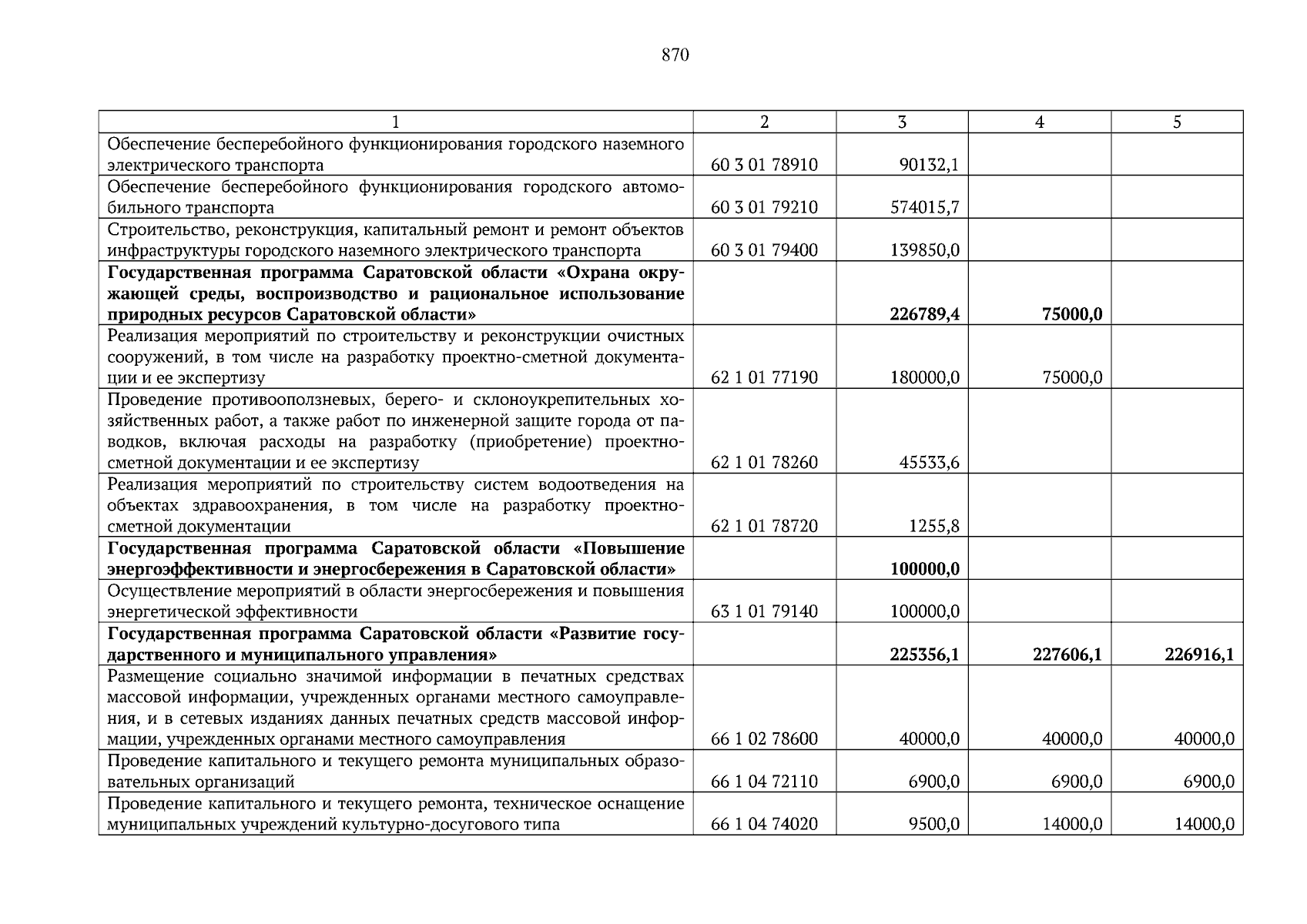 870

| 1 | 2 | 3 | 4 | 5 |
|---|---|---|---|---|
| Обеспечение бесперебойного функционирования городского наземного электрического транспорта | 60 3 01 78910 | 90132,1 | | |
| Обеспечение бесперебойного функционирования городского автомобильного транспорта | 60 3 01 79210 | 574015,7 | | |
| Строительство, реконструкция, капитальный ремонт и ремонт объектов инфраструктуры городского наземного электрического транспорта | 60 3 01 79400 | 139850,0 | | |
| **Государственная программа Саратовской области «Охрана окружающей среды, воспроизводство и рациональное использование природных ресурсов Саратовской области»** | | **226789,4** | **75000,0** | |
| Реализация мероприятий по строительству и реконструкции очистных сооружений, в том числе на разработку проектно-сметной документации и ее экспертизу | 62 1 01 77190 | 180000,0 | 75000,0 | |
| Проведение противооползневых, берего- и склоноукрепительных хозяйственных работ, а также работ по инженерной защите города от паводков, включая расходы на разработку (приобретение) проектно-сметной документации и ее экспертизу | 62 1 01 78260 | 45533,6 | | |
| Реализация мероприятий по строительству систем водоотведения на объектах здравоохранения, в том числе на разработку проектно-сметной документации | 62 1 01 78720 | 1255,8 | | |
| **Государственная программа Саратовской области «Повышение энергоэффективности и энергосбережения в Саратовской области»** | | **100000,0** | | |
| Осуществление мероприятий в области энергосбережения и повышения энергетической эффективности | 63 1 01 79140 | 100000,0 | | |
| **Государственная программа Саратовской области «Развитие государственного и муниципального управления»** | | **225356,1** | **227606,1** | **226916,1** |
| Размещение социально значимой информации в печатных средствах массовой информации, учрежденных органами местного самоуправления, и в сетевых изданиях данных печатных средств массовой информации, учрежденных органами местного самоуправления | 66 1 02 78600 | 40000,0 | 40000,0 | 40000,0 |
| Проведение капитального и текущего ремонта муниципальных образовательных организаций | 66 1 04 72110 | 6900,0 | 6900,0 | 6900,0 |
| Проведение капитального и текущего ремонта, техническое оснащение муниципальных учреждений культурно-досугового типа | 66 1 04 74020 | 9500,0 | 14000,0 | 14000,0 |